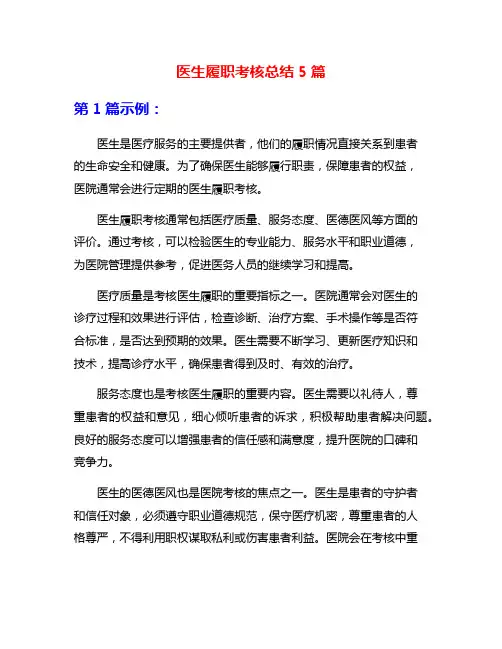 医生履职考核总结 5 篇

第 1 篇示例：

医生是医疗服务的主要提供者，他们的履职情况直接关系到患者的生命安全和健康。为了确保医生能够履行职责，保障患者的权益，医院通常会进行定期的医生履职考核。

医生履职考核通常包括医疗质量、服务态度、医德医风等方面的评价。通过考核，可以检验医生的专业能力、服务水平和职业道德，为医院管理提供参考，促进医务人员的继续学习和提高。

医疗质量是考核医生履职的重要指标之一。医院通常会对医生的诊疗过程和效果进行评估，检查诊断、治疗方案、手术操作等是否符合标准，是否达到预期的效果。医生需要不断学习、更新医疗知识和技术，提高诊疗水平，确保患者得到及时、有效的治疗。

服务态度也是考核医生履职的重要内容。医生需要以礼待人，尊重患者的权益和意见，细心倾听患者的诉求，积极帮助患者解决问题。良好的服务态度可以增强患者的信任感和满意度，提升医院的口碑和竞争力。

医生的医德医风也是医院考核的焦点之一。医生是患者的守护者和信任对象，必须遵守职业道德规范，保守医疗机密，尊重患者的人格尊严，不得利用职权谋取私利或伤害患者利益。医院会在考核中重